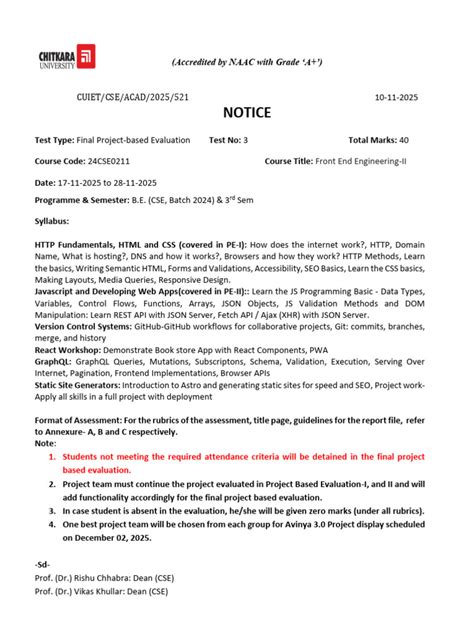 CHITKARA UNIVERSITY

(Accredited by NAAC with Grade 'A+')

CUIET/CSE/ACAD/2025/521

10-11-2025

NOTICE

Test Type: Final Project-based Evaluation Test No: 3 Total Marks: 40

Course Code: 24CSE0211 Course Title: Front End Engineering-II

Date: 17-11-2025 to 28-11-2025

Programme & Semester: B.E. (CSE, Batch 2024) & 3$^{rd}$ Sem

Syllabus:

HTTP Fundamentals, HTML and CSS (covered in PE-I): How does the internet work?, HTTP, Domain Name, What is hosting?, DNS and how it works?, Browsers and how they work? HTTP Methods, Learn the basics, Writing Semantic HTML, Forms and Validations, Accessibility, SEO Basics, Learn the CSS basics, Making Layouts, Media Queries, Responsive Design.
Javascript and Developing Web Apps(covered in PE-II):: Learn the JS Programming Basic - Data Types, Variables, Control Flows, Functions, Arrays, JSON Objects, JS Validation Methods and DOM Manipulation: Learn REST API with JSON Server, Fetch API / Ajax (XHR) with JSON Server.
Version Control Systems: GitHub-GitHub workflows for collaborative projects, Git: commits, branches, merge, and history
React Workshop: Demonstrate Book store App with React Components, PWA
GraphQL: GraphQL Queries, Mutations, Subscriptons, Schema, Validation, Execution, Serving Over Internet, Pagination, Frontend Implementations, Browser APIs
Static Site Generators: Introduction to Astro and generating static sites for speed and SEO, Project work-Apply all skills in a full project with deployment

Format of Assessment: For the rubrics of the assessment, title page, guidelines for the report file, refer to Annexure- A, B and C respectively.
Note:
1. Students not meeting the required attendance criteria will be detained in the final project based evaluation.
2. Project team must continue the project evaluated in Project Based Evaluation-I, and II and will add functionality accordingly for the final project based evaluation.
3. In case student is absent in the evaluation, he/she will be given zero marks (under all rubrics).
4. One best project team will be chosen from each group for Avinya 3.0 Project display scheduled on December 02, 2025.

-Sd-
Prof. (Dr.) Rishu Chhabra: Dean (CSE)
Prof. (Dr.) Vikas Khullar: Dean (CSE)